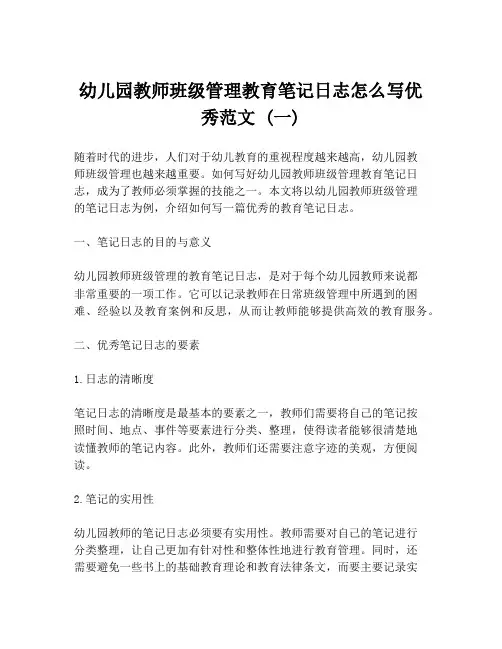 幼儿园教师班级管理教育笔记日志怎么写优秀范文（一）

随着时代的进步，人们对于幼儿教育的重视程度越来越高，幼儿园教师班级管理也越来越重要。如何写好幼儿园教师班级管理教育笔记日志，成为了教师必须掌握的技能之一。本文将以幼儿园教师班级管理的笔记日志为例，介绍如何写一篇优秀的教育笔记日志。

一、笔记日志的目的与意义

幼儿园教师班级管理的教育笔记日志，是对于每个幼儿园教师来说都非常重要的一项工作。它可以记录教师在日常班级管理中所遇到的困难、经验以及教育案例和反思，从而让教师能够提供高效的教育服务。

二、优秀笔记日志的要素

1. 日志的清晰度

笔记日志的清晰度是最基本的要素之一，教师们需要将自己的笔记按照时间、地点、事件等要素进行分类、整理，使得读者能够很清楚地读懂教师的笔记内容。此外，教师们还需要注意字迹的美观，方便阅读。

2. 笔记的实用性

幼儿园教师的笔记日志必须要有实用性。教师需要对自己的笔记进行分类整理，让自己更加有针对性和整体性地进行教育管理。同时，还需要避免一些书上的基础教育理论和教育法律条文，而要主要记录实